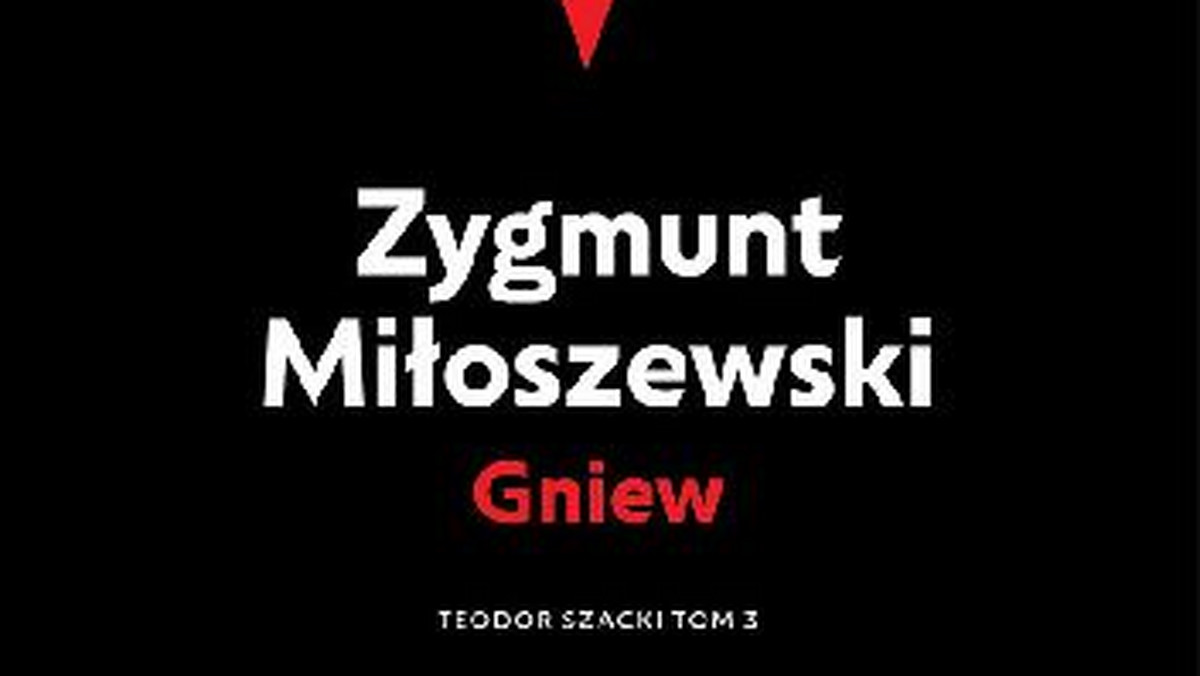 Zygmunt Miłoszewski

Gniew

TEODOR SZACKI TOM 3